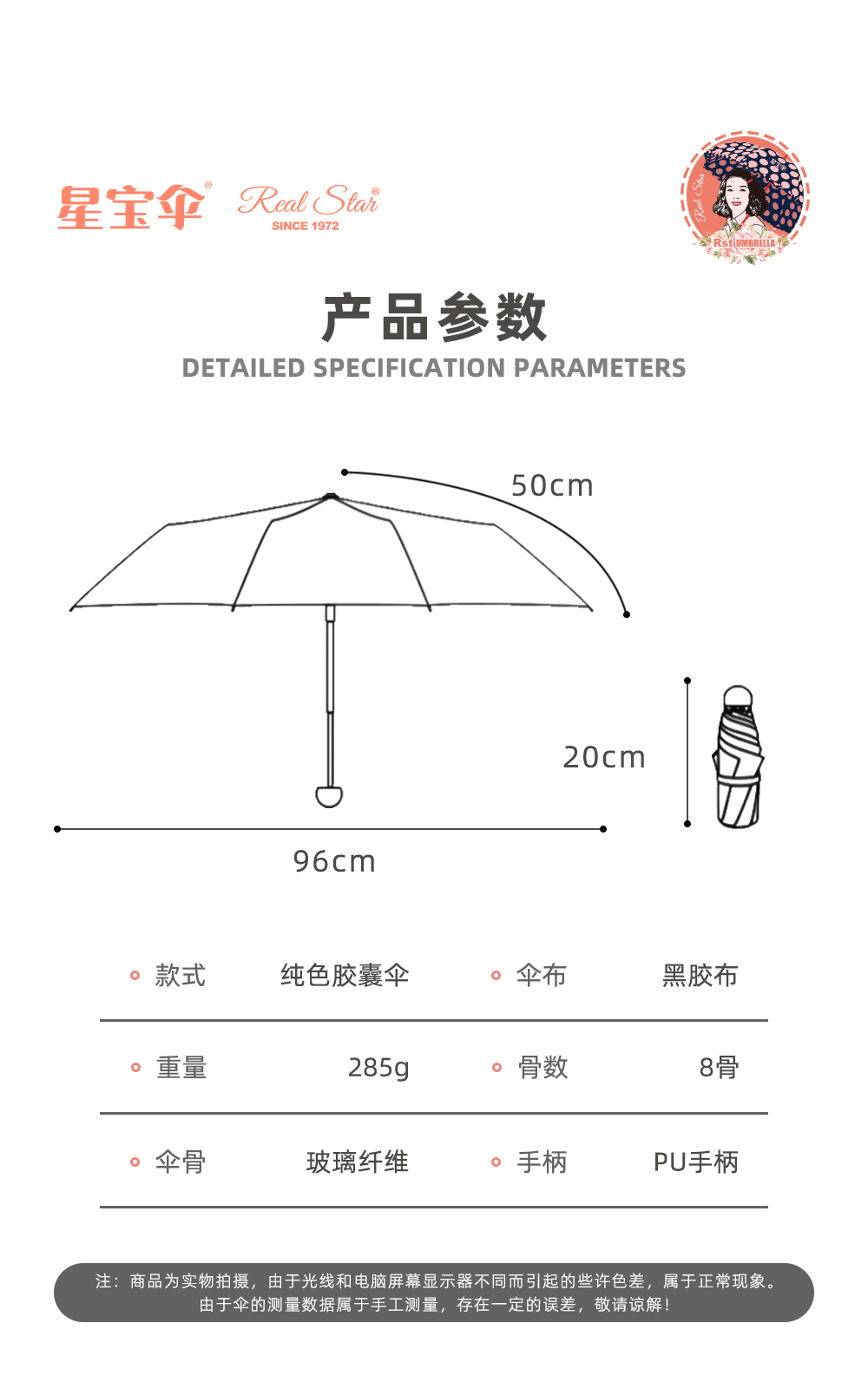 星宝伞® Real Star® SINCE 1972

Real Star Rst UMBRELLA

产品参数
DETAILED SPECIFICATION PARAMETERS

50cm

20cm

96cm

| 款式 | 纯色胶囊伞 | 伞布 | 黑胶布 |
|---|---|---|---|
| 重量 | 285g | 骨数 | 8骨 |
| 伞骨 | 玻璃纤维 | 手柄 | PU手柄 |

注：商品为实物拍摄，由于光线和电脑屏幕显示器不同而引起的些许色差，属于正常现象。由于伞的测量数据属于手工测量，存在一定的误差，敬请谅解！